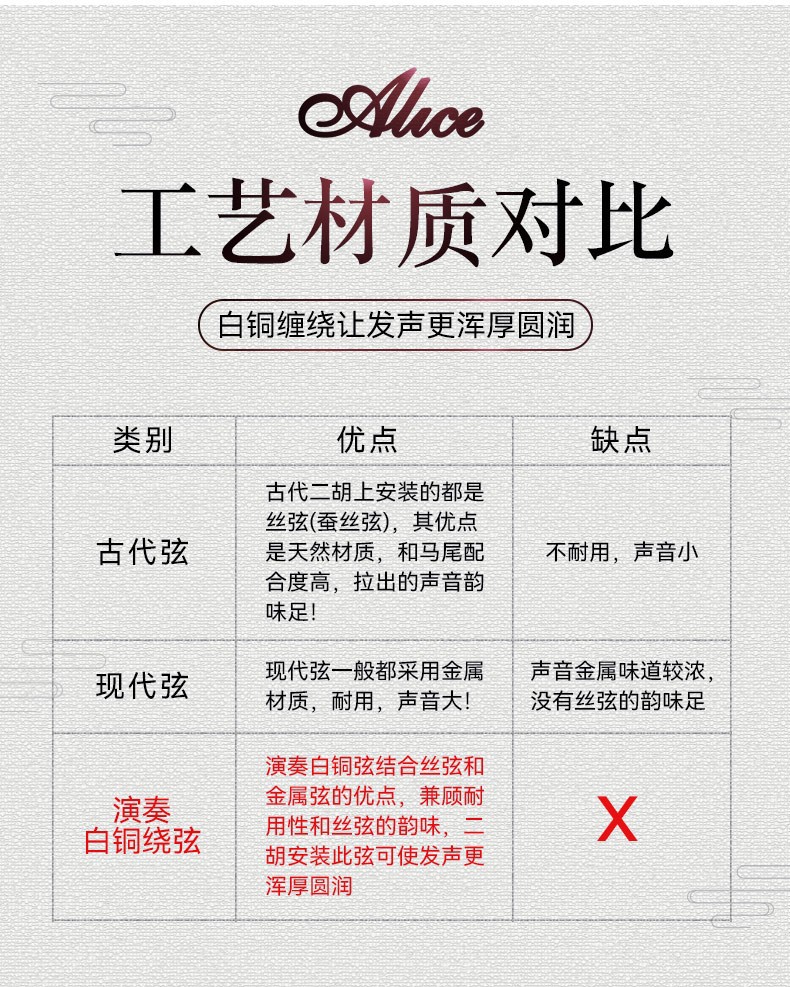 Alice

工艺材质对比

白铜缠绕让发声更浑厚圆润

| 类别 | 优点 | 缺点 |
|---|---|---|
| 古代弦 | 古代二胡上安装的都是丝弦(蚕丝弦)，其优点是天然材质，和马尾配合度高，拉出的声音韵味足! | 不耐用，声音小 |
| 现代弦 | 现代弦一般都采用金属材质，耐用，声音大! | 声音金属味道较浓，没有丝弦的韵味足 |
| 演奏白铜绕弦 | 演奏白铜弦结合丝弦和金属弦的优点，兼顾耐用性和丝弦的韵味，二胡安装此弦可使发声更浑厚圆润 | X |